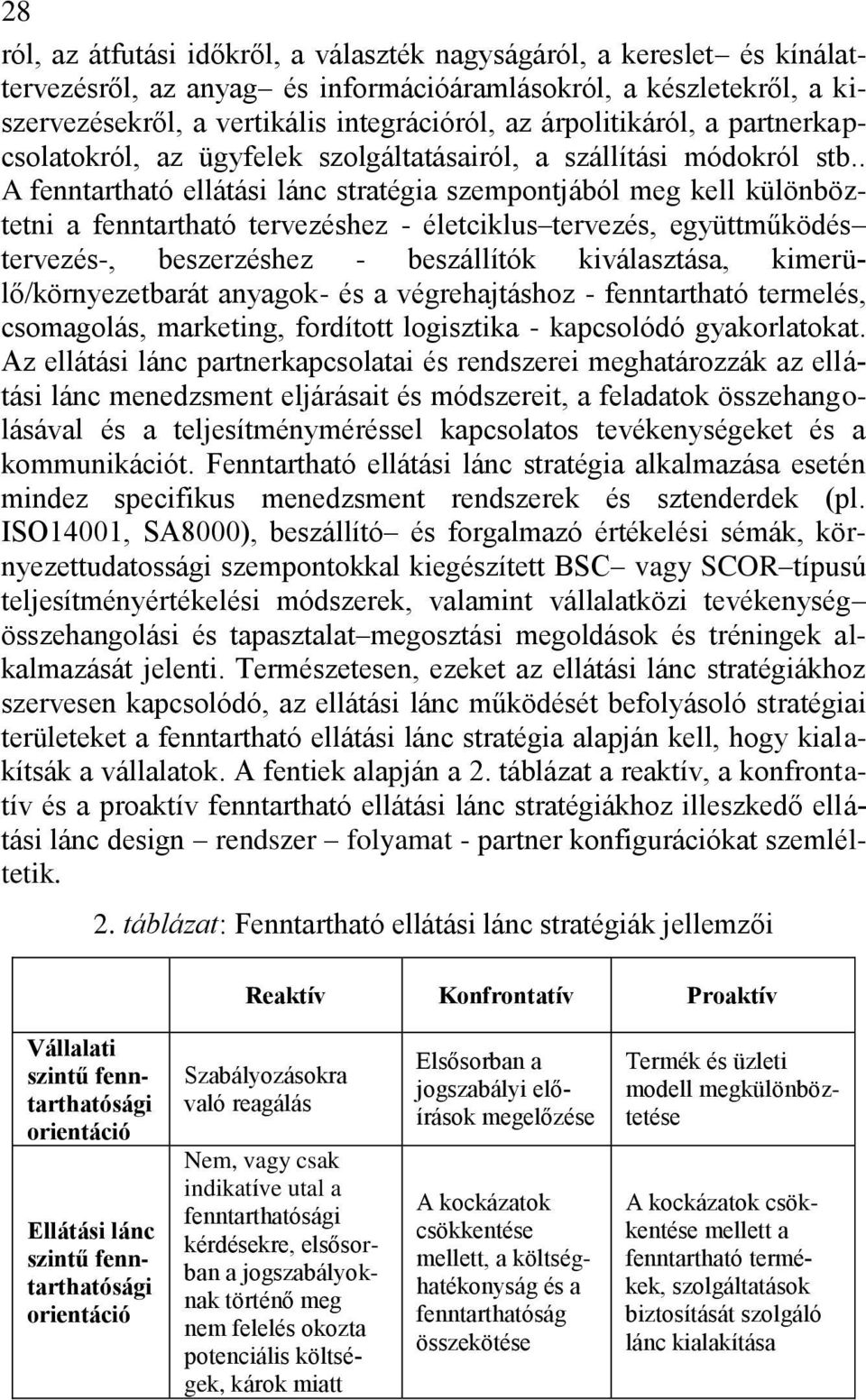 28

ról, az átfutási időkről, a választék nagyságáról, a kereslet– és kínálattervezésről, az anyag– és információáramlásokról, a készletekről, a kiszervezésekről, a vertikális integrációról, az árpolitikáról, a partnerkapcsolatokról, az ügyfelek szolgáltatásairól, a szállítási módokról stb.. A fenntartható ellátási lánc stratégia szempontjából meg kell különböztetni a fenntartható tervezéshez - életciklus–tervezés, együttműködés–tervezés-, beszerzéshez - beszállítók kiválasztása, kimerülő/környezetbarát anyagok- és a végrehajtáshoz - fenntartható termelés, csomagolás, marketing, fordított logisztika - kapcsolódó gyakorlatokat. Az ellátási lánc partnerkapcsolatai és rendszerei meghatározzák az ellátási lánc menedzsment eljárásait és módszereit, a feladatok összehangolásával és a teljesítményméréssel kapcsolatos tevékenységeket és a kommunikációt. Fenntartható ellátási lánc stratégia alkalmazása esetén mindez specifikus menedzsment rendszerek és sztenderdek (pl. ISO14001, SA8000), beszállító– és forgalmazó értékelési sémák, környezettudatossági szempontokkal kiegészített BSC– vagy SCOR–típusú teljesítményértékelési módszerek, valamint vállalatközi tevékenység–összehangolási és tapasztalat–megosztási megoldások és tréningek alkalmazását jelenti. Természetesen, ezeket az ellátási lánc stratégiákhoz szervesen kapcsolódó, az ellátási lánc működését befolyásoló stratégiai területeket a fenntartható ellátási lánc stratégia alapján kell, hogy kialakítsák a vállalatok. A fentiek alapján a 2. táblázat a reaktív, a konfrontatív és a proaktív fenntartható ellátási lánc stratégiákhoz illeszkedő ellátási lánc design – rendszer – folyamat - partner konfigurációkat szemléltetik.

2. táblázat: Fenntartható ellátási lánc stratégiák jellemzői

| | Reaktív | Konfrontatív | Proaktív |
|---|---|---|---|
| Vállalati szintű fenntarthatósági orientáció | Szabályozásokra való reagálás | Elsősorban a jogszabályi előírások megelőzése | Termék és üzleti modell megkülönböztetése |
| Ellátási lánc szintű fenntarthatósági orientáció | Nem, vagy csak indikatíve utal a fenntarthatósági kérdésekre, elsősorban a jogszabályoknak történő meg nem felelés okozta potenciális költségek, károk miatt | A kockázatok csökkentése mellett, a költséghatékonyság és a fenntarthatóság összekötése | A kockázatok csökkentése mellett a fenntartható termékek, szolgáltatások biztosítását szolgáló lánc kialakítása |